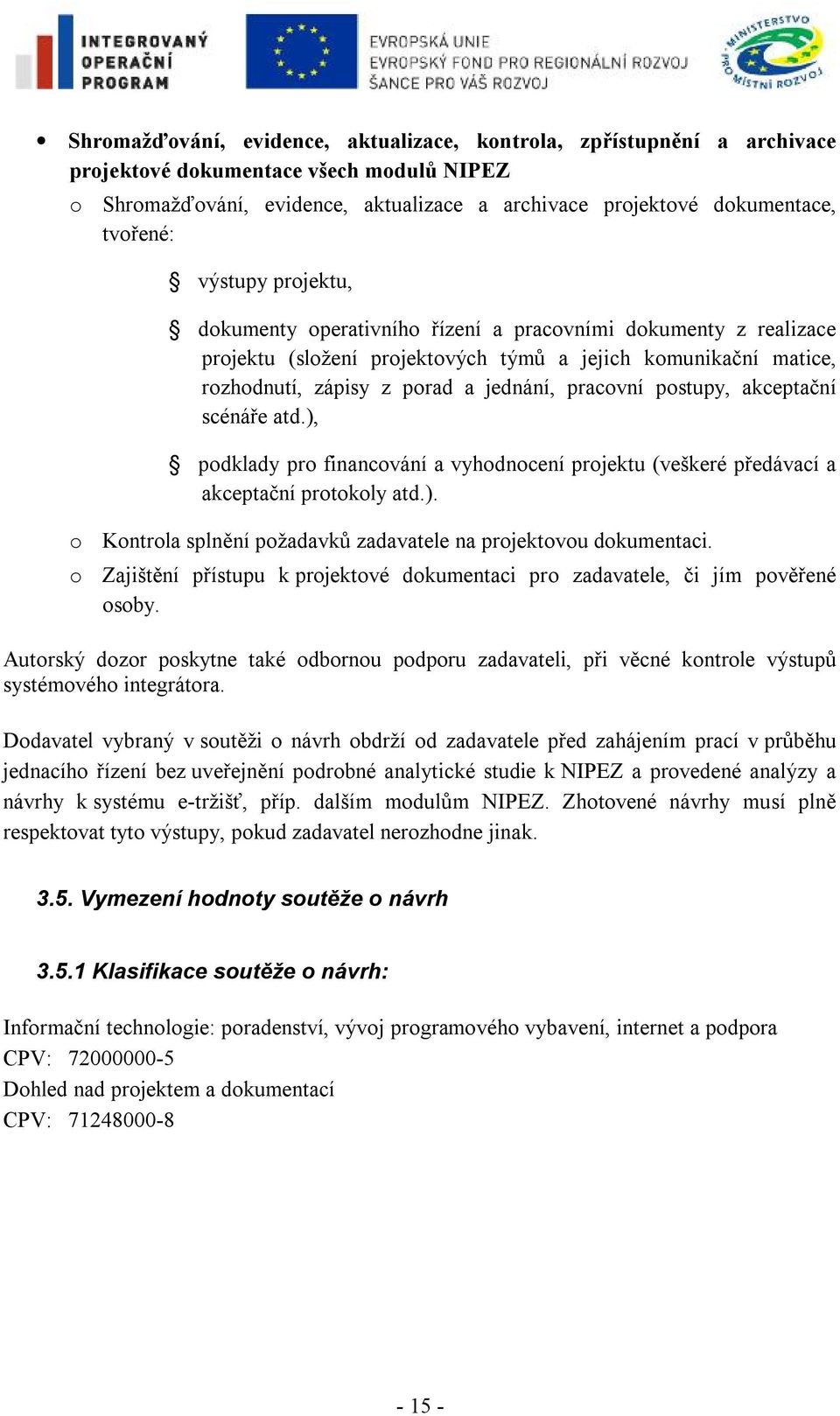 INTEGROVANÝ OPERAČNÍ PROGRAM

EVROPSKÁ UNIE
EVROPSKÝ FOND PRO REGIONÁLNÍ ROZVOJ
ŠANCE PRO VÁŠ ROZVOJ

MINISTERSTVO PRO MÍSTNÍ ROZVOJ

• Shromažďování, evidence, aktualizace, kontrola, zpřístupnění a archivace projektové dokumentace všech modulů NIPEZ

o Shromažďování, evidence, aktualizace a archivace projektové dokumentace, tvořené:

§ výstupy projektu,

§ dokumenty operativního řízení a pracovními dokumenty z realizace projektu (složení projektových týmů a jejich komunikační matice, rozhodnutí, zápisy z porad a jednání, pracovní postupy, akceptační scénáře atd.),

§ podklady pro financování a vyhodnocení projektu (veškeré předávací a akceptační protokoly atd.).

o Kontrola splnění požadavků zadavatele na projektovou dokumentaci.

o Zajištění přístupu k projektové dokumentaci pro zadavatele, či jím pověřené osoby.

Autorský dozor poskytne také odbornou podporu zadavateli, při věcné kontrole výstupů systémového integrátora.

Dodavatel vybraný v soutěži o návrh obdrží od zadavatele před zahájením prací v průběhu jednacího řízení bez uveřejnění podrobné analytické studie k NIPEZ a provedené analýzy a návrhy k systému e-tržišť, příp. dalším modulům NIPEZ. Zhotovené návrhy musí plně respektovat tyto výstupy, pokud zadavatel nerozhodne jinak.

3.5. Vymezení hodnoty soutěže o návrh

3.5.1 Klasifikace soutěže o návrh:

Informační technologie: poradenství, vývoj programového vybavení, internet a podpora
CPV: 72000000-5
Dohled nad projektem a dokumentací
CPV: 71248000-8

- 15 -